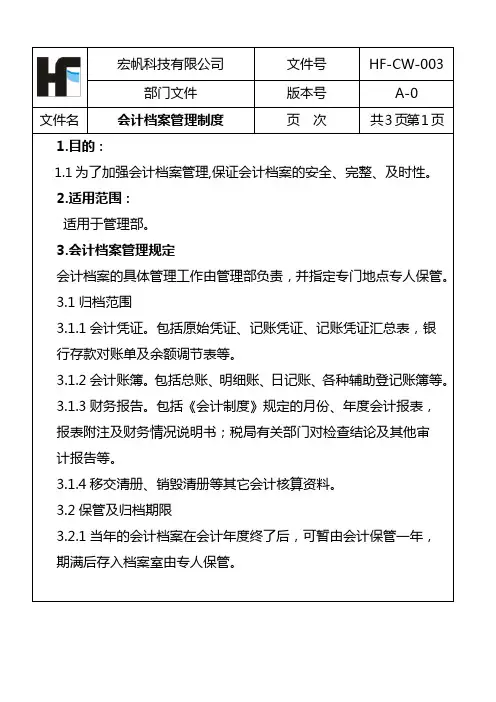 | HF | 宏帆科技有限公司 | 文件号 | HF-CW-003 |
|---|---|---|---|
| | 部门文件 | 版本号 | A-0 |
| 文件名 | 会计档案管理制度 | 页　次 | 共3页第1页 |

1.目的：

1.1 为了加强会计档案管理,保证会计档案的安全、完整、及时性。

2.适用范围：

适用于管理部。

3.会计档案管理规定

会计档案的具体管理工作由管理部负责，并指定专门地点专人保管。

3.1 归档范围

3.1.1 会计凭证。包括原始凭证、记账凭证、记账凭证汇总表，银行存款对账单及余额调节表等。

3.1.2 会计账簿。包括总账、明细账、日记账、各种辅助登记账簿等。

3.1.3 财务报告。包括《会计制度》规定的月份、年度会计报表，报表附注及财务情况说明书；税局有关部门对检查结论及其他审计报告等。

3.1.4 移交清册、销毁清册等其它会计核算资料。

3.2 保管及归档期限

3.2.1 当年的会计档案在会计年度终了后，可暂由会计保管一年，期满后存入档案室由专人保管。